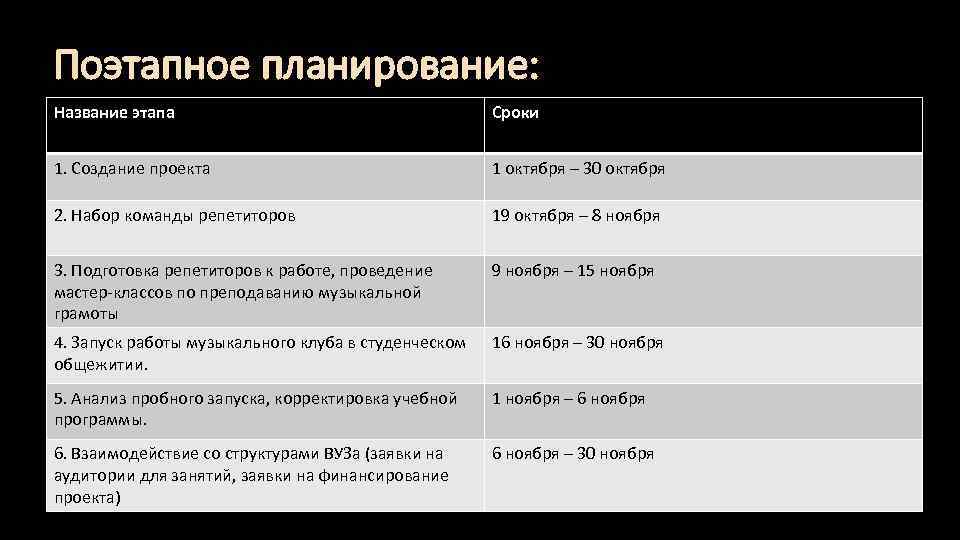 Поэтапное планирование:

| Название этапа | Сроки |
|---|---|
| 1. Создание проекта | 1 октября – 30 октября |
| 2. Набор команды репетиторов | 19 октября – 8 ноября |
| 3. Подготовка репетиторов к работе, проведение мастер-классов по преподаванию музыкальной грамоты | 9 ноября – 15 ноября |
| 4. Запуск работы музыкального клуба в студенческом общежитии. | 16 ноября – 30 ноября |
| 5. Анализ пробного запуска, корректировка учебной программы. | 1 ноября – 6 ноября |
| 6. Взаимодействие со структурами ВУЗа (заявки на аудитории для занятий, заявки на финансирование проекта) | 6 ноября – 30 ноября |